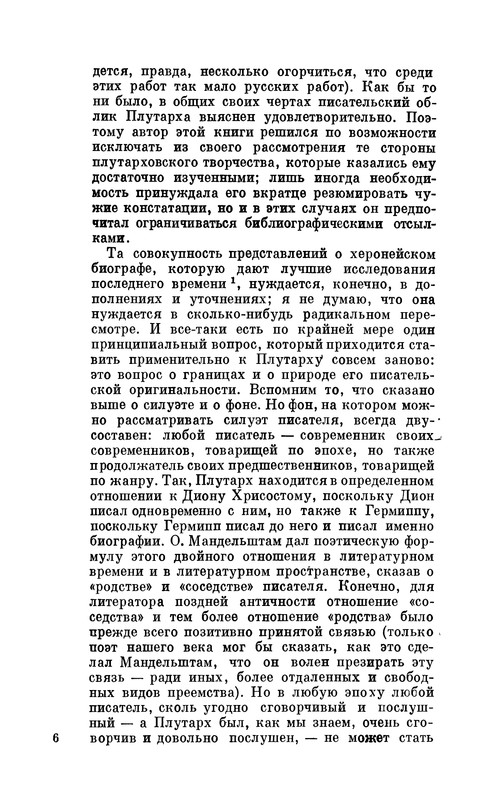 дется, правда, несколько огорчиться, что среди этих работ так мало русских работ). Как бы то ни было, в общих своих чертах писательский облик Плутарха выяснен удовлетворительно. Поэтому автор этой книги решился по возможности исключать из своего рассмотрения те стороны плутарховского творчества, которые казались ему достаточно изученными; лишь иногда необходимость принуждала его вкратце резюмировать чужие констатации, но и в этих случаях он предпочитал ограничиваться библиографическими отсылками.

Та совокупность представлений о херонейском биографе, которую дают лучшие исследования последнего времени $^1$, нуждается, конечно, в дополнениях и уточнениях; я не думаю, что она нуждается в сколько-нибудь радикальном пересмотре. И все-таки есть по крайней мере один принципиальный вопрос, который приходится ставить применительно к Плутарху совсем заново: это вопрос о границах и о природе его писательской оригинальности. Вспомним то, что сказано выше о силуэте и о фоне. Но фон, на котором можно рассматривать силуэт писателя, всегда двусоставен: любой писатель — современник своих современников, товарищей по эпохе, но также продолжатель своих предшественников, товарищей по жанру. Так, Плутарх находится в определенном отношении к Диону Хрисостому, поскольку Дион писал одновременно с ним, но также к Гермиппу, поскольку Гермипп писал до него и писал именно биографии. О. Мандельштам дал поэтическую формулу этого двойного отношения в литературном времени и в литературном пространстве, сказав о «родстве» и «соседстве» писателя. Конечно, для литератора поздней античности отношение «соседства» и тем более отношение «родства» было прежде всего позитивно принятой связью (только поэт нашего века мог бы сказать, как это сделал Мандельштам, что он волен презирать эту связь — ради иных, более отдаленных и свободных видов преемства). Но в любую эпоху любой писатель, сколь угодно сговорчивый и послушный — а Плутарх был, как мы знаем, очень сговорчив и довольно послушен, — не может стать

6